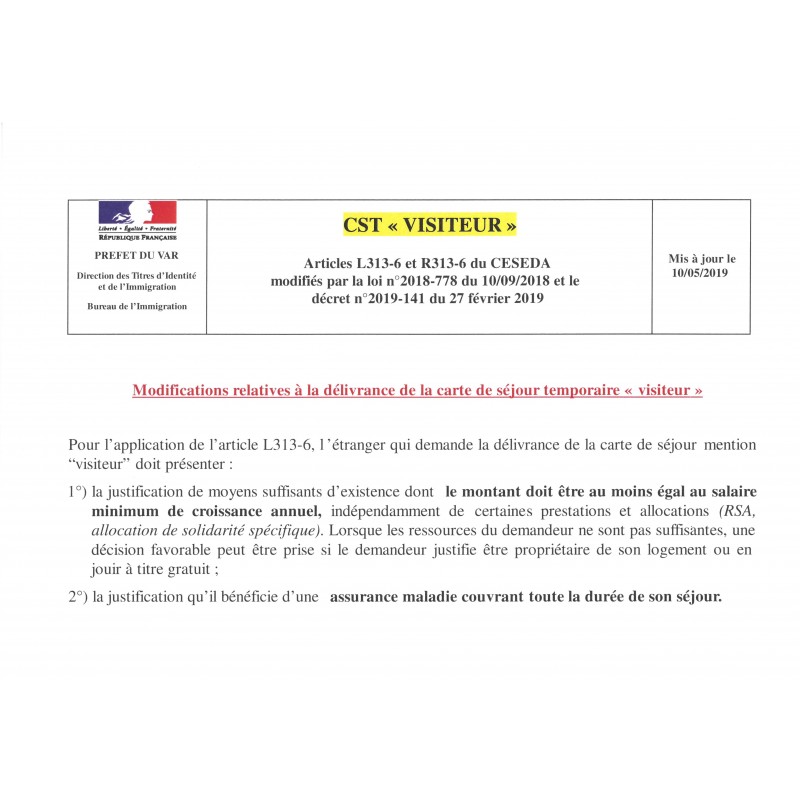 Liberté • Égalité • Fraternité
RÉPUBLIQUE FRANÇAISE

PREFET DU VAR

Direction des Titres d'Identité et de l'Immigration

Bureau de l'Immigration

CST « VISITEUR »

Articles L313-6 et R313-6 du CESEDA modifiés par la loi n°2018-778 du 10/09/2018 et le décret n°2019-141 du 27 février 2019

Mis à jour le 10/05/2019

Modifications relatives à la délivrance de la carte de séjour temporaire « visiteur »

Pour l'application de l'article L313-6, l'étranger qui demande la délivrance de la carte de séjour mention "visiteur" doit présenter :

1°) la justification de moyens suffisants d'existence dont le montant doit être au moins égal au salaire minimum de croissance annuel, indépendamment de certaines prestations et allocations (RSA, allocation de solidarité spécifique). Lorsque les ressources du demandeur ne sont pas suffisantes, une décision favorable peut être prise si le demandeur justifie être propriétaire de son logement ou en jouir à titre gratuit ;

2°) la justification qu'il bénéficie d'une assurance maladie couvrant toute la durée de son séjour.